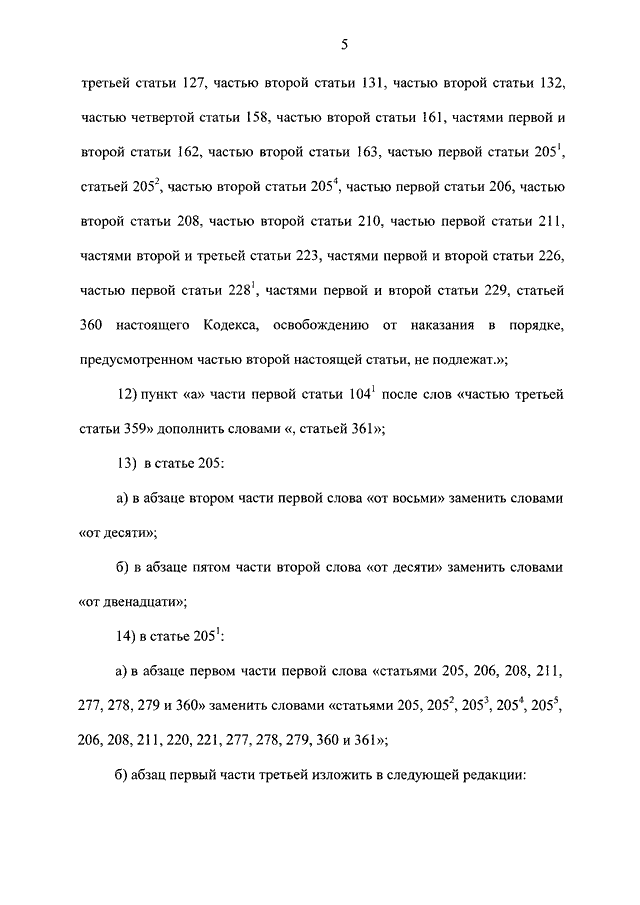 5

третьей статьи 127, частью второй статьи 131, частью второй статьи 132, частью четвертой статьи 158, частью второй статьи 161, частями первой и второй статьи 162, частью второй статьи 163, частью первой статьи $205^1$, статьей $205^2$, частью второй статьи $205^4$, частью первой статьи 206, частью второй статьи 208, частью второй статьи 210, частью первой статьи 211, частями второй и третьей статьи 223, частями первой и второй статьи 226, частью первой статьи $228^1$, частями первой и второй статьи 229, статьей 360 настоящего Кодекса, освобождению от наказания в порядке, предусмотренном частью второй настоящей статьи, не подлежат.»;

12) пункт «а» части первой статьи $104^1$ после слов «частью третьей статьи 359» дополнить словами «, статьей 361»;

13) в статье 205:

а) в абзаце втором части первой слова «от восьми» заменить словами «от десяти»;

б) в абзаце пятом части второй слова «от десяти» заменить словами «от двенадцати»;

14) в статье $205^1$:

а) в абзаце первом части первой слова «статьями 205, 206, 208, 211, 277, 278, 279 и 360» заменить словами «статьями 205, $205^2$, $205^3$, $205^4$, $205^5$, 206, 208, 211, 220, 221, 277, 278, 279, 360 и 361»;

б) абзац первый части третьей изложить в следующей редакции: